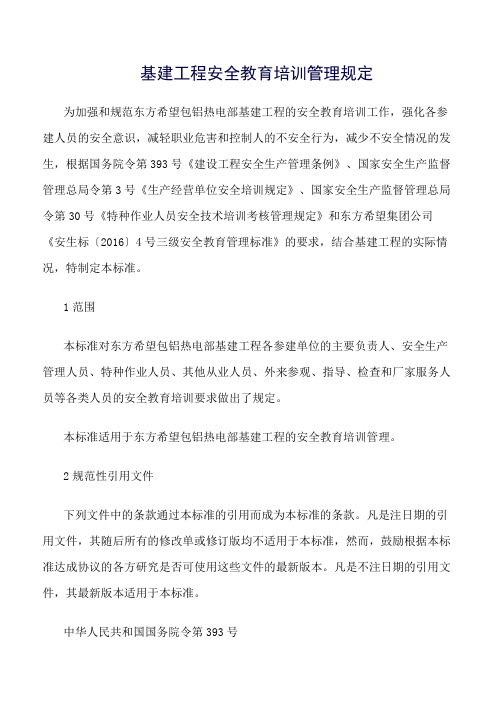 基建工程安全教育培训管理规定

为加强和规范东方希望包铝热电部基建工程的安全教育培训工作，强化各参建人员的安全意识，减轻职业危害和控制人的不安全行为，减少不安全情况的发生，根据国务院令第393号《建设工程安全生产管理条例》、国家安全生产监督管理总局令第3号《生产经营单位安全培训规定》、国家安全生产监督管理总局令第30号《特种作业人员安全技术培训考核管理规定》和东方希望集团公司《安生标〔2016〕4号三级安全教育管理标准》的要求，结合基建工程的实际情况，特制定本标准。

1范围

本标准对东方希望包铝热电部基建工程各参建单位的主要负责人、安全生产管理人员、特种作业人员、其他从业人员、外来参观、指导、检查和厂家服务人员等各类人员的安全教育培训要求做出了规定。

本标准适用于东方希望包铝热电部基建工程的安全教育培训管理。

2规范性引用文件

下列文件中的条款通过本标准的引用而成为本标准的条款。凡是注日期的引用文件，其随后所有的修改单或修订版均不适用于本标准，然而，鼓励根据本标准达成协议的各方研究是否可使用这些文件的最新版本。凡是不注日期的引用文件，其最新版本适用于本标准。

中华人民共和国国务院令第393号